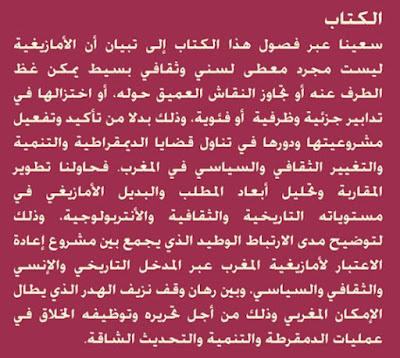 الكتاب
سعينا عبر فصول هذا الكتاب إلى تبيان أن الأمازيغية ليست مجرد معطى لسني وثقافي بسيط يمكن غظ الطرف عنه أو تجاوز النقاش العميق حوله، أو اختزالها في تدابير جزئية وظرفية أو فئوية، وذلك بدلا من تأكيد وتفعيل مشروعيتها ودورها في تناول قضايا الديمقراطية والتنمية والتغيير الثقافي والسياسي في المغرب. فحاولنا تطوير المقاربة وتحليل أبعاد المطلب والبديل الأمازيغي في مستوياته التاريخية والثقافية والأنتربولوجية، وذلك لتوضيح مدى الارتباط الوطيد الذي يجمع بين مشروع إعادة الاعتبار لأمازيغية المغرب عبر المدخل التاريخي والإنسي والثقافي والسياسي، وبين رهان وقف نزيف الهدر الذي يطال الإمكان المغربي وذلك من أجل تحريره وتوظيفه الخلاق في عمليات الدمقرطة والتنمية والتحديث الشاقة.